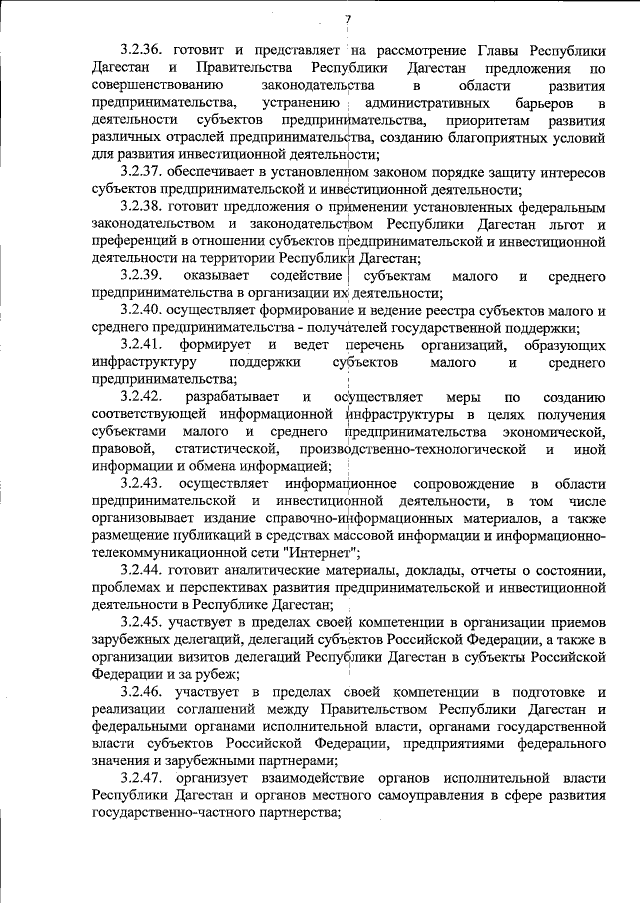 7

3.2.36. готовит и представляет на рассмотрение Главы Республики Дагестан и Правительства Республики Дагестан предложения по совершенствованию законодательства в области развития предпринимательства, устранению административных барьеров в деятельности субъектов предпринимательства, приоритетам развития различных отраслей предпринимательства, созданию благоприятных условий для развития инвестиционной деятельности;

3.2.37. обеспечивает в установленном законом порядке защиту интересов субъектов предпринимательской и инвестиционной деятельности;

3.2.38. готовит предложения о применении установленных федеральным законодательством и законодательством Республики Дагестан льгот и преференций в отношении субъектов предпринимательской и инвестиционной деятельности на территории Республики Дагестан;

3.2.39. оказывает содействие субъектам малого и среднего предпринимательства в организации их деятельности;

3.2.40. осуществляет формирование и ведение реестра субъектов малого и среднего предпринимательства - получателей государственной поддержки;

3.2.41. формирует и ведет перечень организаций, образующих инфраструктуру поддержки субъектов малого и среднего предпринимательства;

3.2.42. разрабатывает и осуществляет меры по созданию соответствующей информационной инфраструктуры в целях получения субъектами малого и среднего предпринимательства экономической, правовой, статистической, производственно-технологической и иной информации и обмена информацией;

3.2.43. осуществляет информационное сопровождение в области предпринимательской и инвестиционной деятельности, в том числе организовывает издание справочно-информационных материалов, а также размещение публикаций в средствах массовой информации и информационно-телекоммуникационной сети "Интернет";

3.2.44. готовит аналитические материалы, доклады, отчеты о состоянии, проблемах и перспективах развития предпринимательской и инвестиционной деятельности в Республике Дагестан;

3.2.45. участвует в пределах своей компетенции в организации приемов зарубежных делегаций, делегаций субъектов Российской Федерации, а также в организации визитов делегаций Республики Дагестан в субъекты Российской Федерации и за рубеж;

3.2.46. участвует в пределах своей компетенции в подготовке и реализации соглашений между Правительством Республики Дагестан и федеральными органами исполнительной власти, органами государственной власти субъектов Российской Федерации, предприятиями федерального значения и зарубежными партнерами;

3.2.47. организует взаимодействие органов исполнительной власти Республики Дагестан и органов местного самоуправления в сфере развития государственно-частного партнерства;